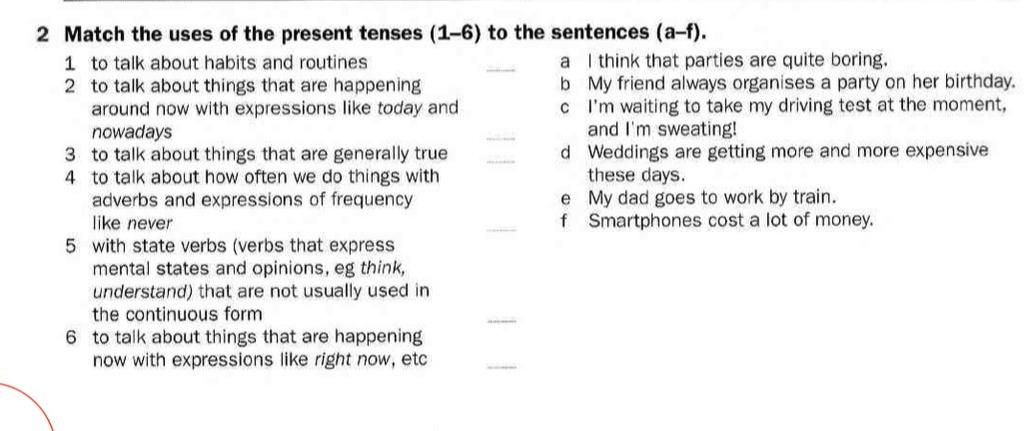 2 Match the uses of the present tenses (1–6) to the sentences (a–f).

1 to talk about habits and routines ____
2 to talk about things that are happening around now with expressions like today and nowadays ____
3 to talk about things that are generally true ____
4 to talk about how often we do things with adverbs and expressions of frequency like never ____
5 with state verbs (verbs that express mental states and opinions, eg think, understand) that are not usually used in the continuous form ____
6 to talk about things that are happening now with expressions like right now, etc ____

a I think that parties are quite boring.
b My friend always organises a party on her birthday.
c I'm waiting to take my driving test at the moment, and I'm sweating!
d Weddings are getting more and more expensive these days.
e My dad goes to work by train.
f Smartphones cost a lot of money.